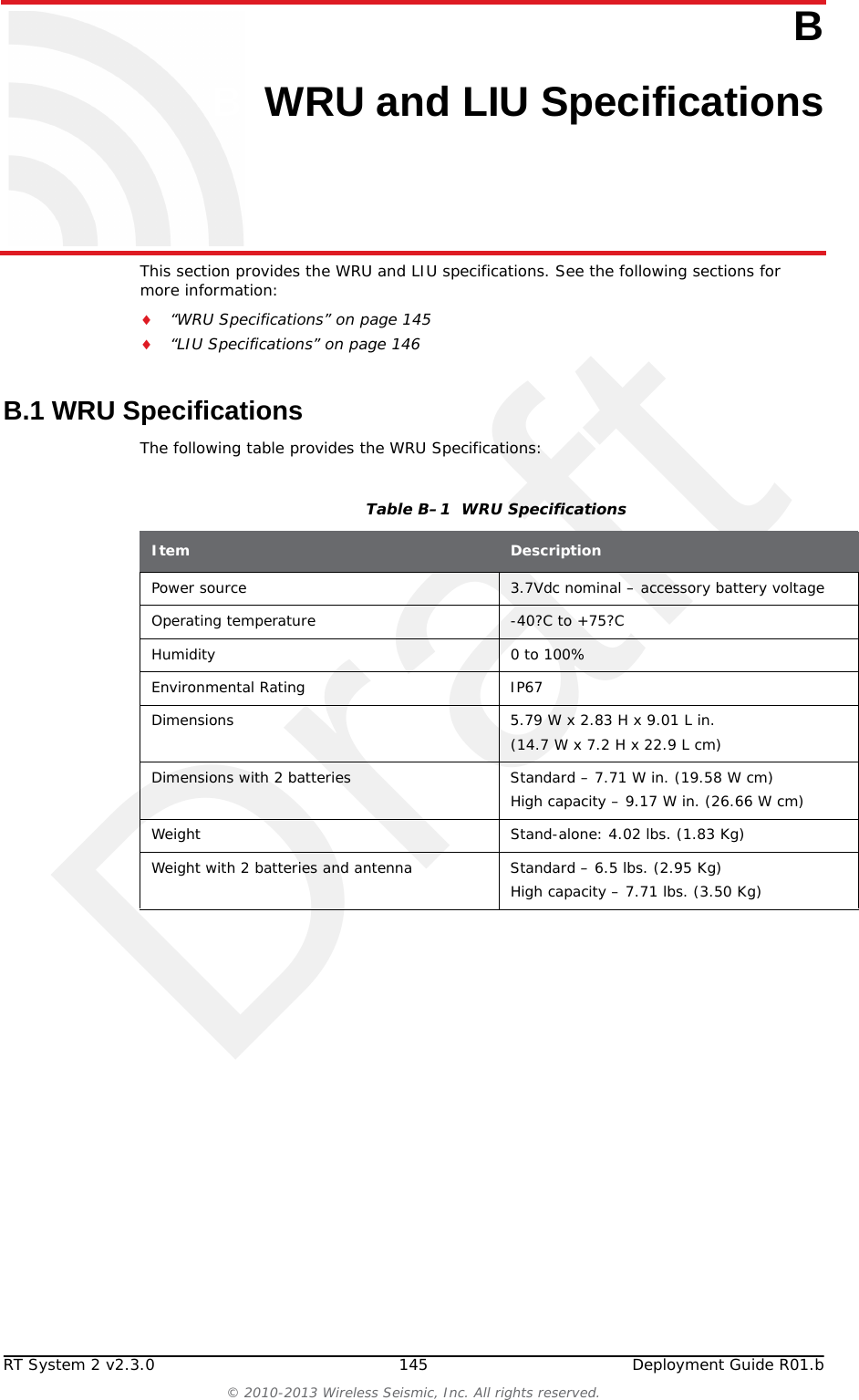 B

WRU and LIU Specifications

This section provides the WRU and LIU specifications. See the following sections for more information:

♦ “WRU Specifications” on page 145

♦ “LIU Specifications” on page 146

B.1 WRU Specifications

The following table provides the WRU Specifications:

Table B–1 WRU Specifications

| Item | Description |
|---|---|
| Power source | 3.7Vdc nominal – accessory battery voltage |
| Operating temperature | -40?C to +75?C |
| Humidity | 0 to 100% |
| Environmental Rating | IP67 |
| Dimensions | 5.79 W x 2.83 H x 9.01 L in. (14.7 W x 7.2 H x 22.9 L cm) |
| Dimensions with 2 batteries | Standard – 7.71 W in. (19.58 W cm) High capacity – 9.17 W in. (26.66 W cm) |
| Weight | Stand-alone: 4.02 lbs. (1.83 Kg) |
| Weight with 2 batteries and antenna | Standard – 6.5 lbs. (2.95 Kg) High capacity – 7.71 lbs. (3.50 Kg) |

Draft

RT System 2 v2.3.0 145 Deployment Guide R01.b

© 2010-2013 Wireless Seismic, Inc. All rights reserved.